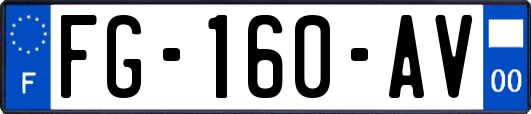 F
FG-160-AV
00